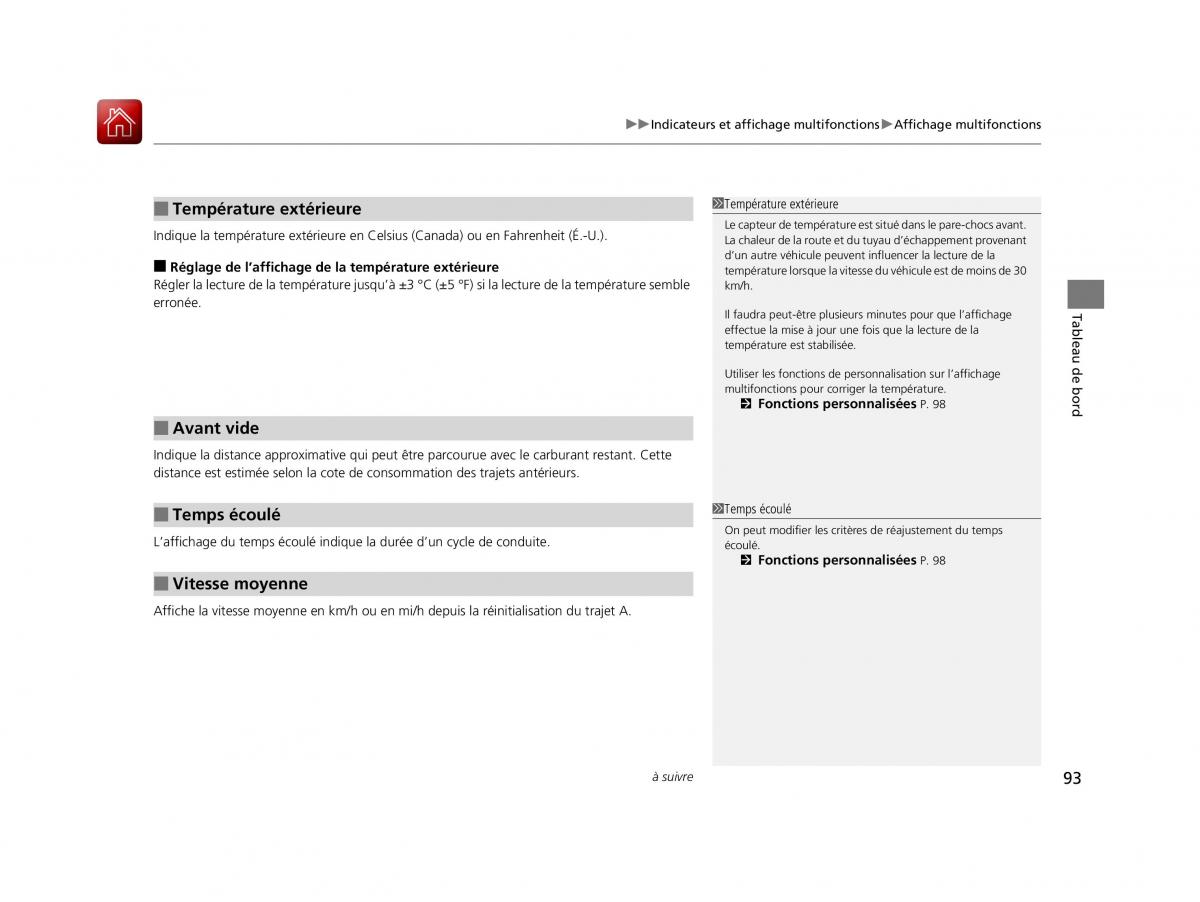 ▶▶Indicateurs et affichage multifonctions▶Affichage multifonctions

■ Température extérieure
Indique la température extérieure en Celsius (Canada) ou en Fahrenheit (É.-U.).

■ Réglage de l'affichage de la température extérieure
Régler la lecture de la température jusqu'à ±3 °C (±5 °F) si la lecture de la température semble erronée.

■ Avant vide
Indique la distance approximative qui peut être parcourue avec le carburant restant. Cette distance est estimée selon la cote de consommation des trajets antérieurs.

■ Temps écoulé
L'affichage du temps écoulé indique la durée d'un cycle de conduite.

■ Vitesse moyenne
Affiche la vitesse moyenne en km/h ou en mi/h depuis la réinitialisation du trajet A.

Température extérieure
Le capteur de température est situé dans le pare-chocs avant. La chaleur de la route et du tuyau d'échappement provenant d'un autre véhicule peuvent influencer la lecture de la température lorsque la vitesse du véhicule est de moins de 30 km/h.

Il faudra peut-être plusieurs minutes pour que l'affichage effectue la mise à jour une fois que la lecture de la température est stabilisée.

Utiliser les fonctions de personnalisation sur l'affichage multifonctions pour corriger la température.
Fonctions personnalisées P. 98

Temps écoulé
On peut modifier les critères de réajustement du temps écoulé.
Fonctions personnalisées P. 98

Tableau de bord

à suivre

93